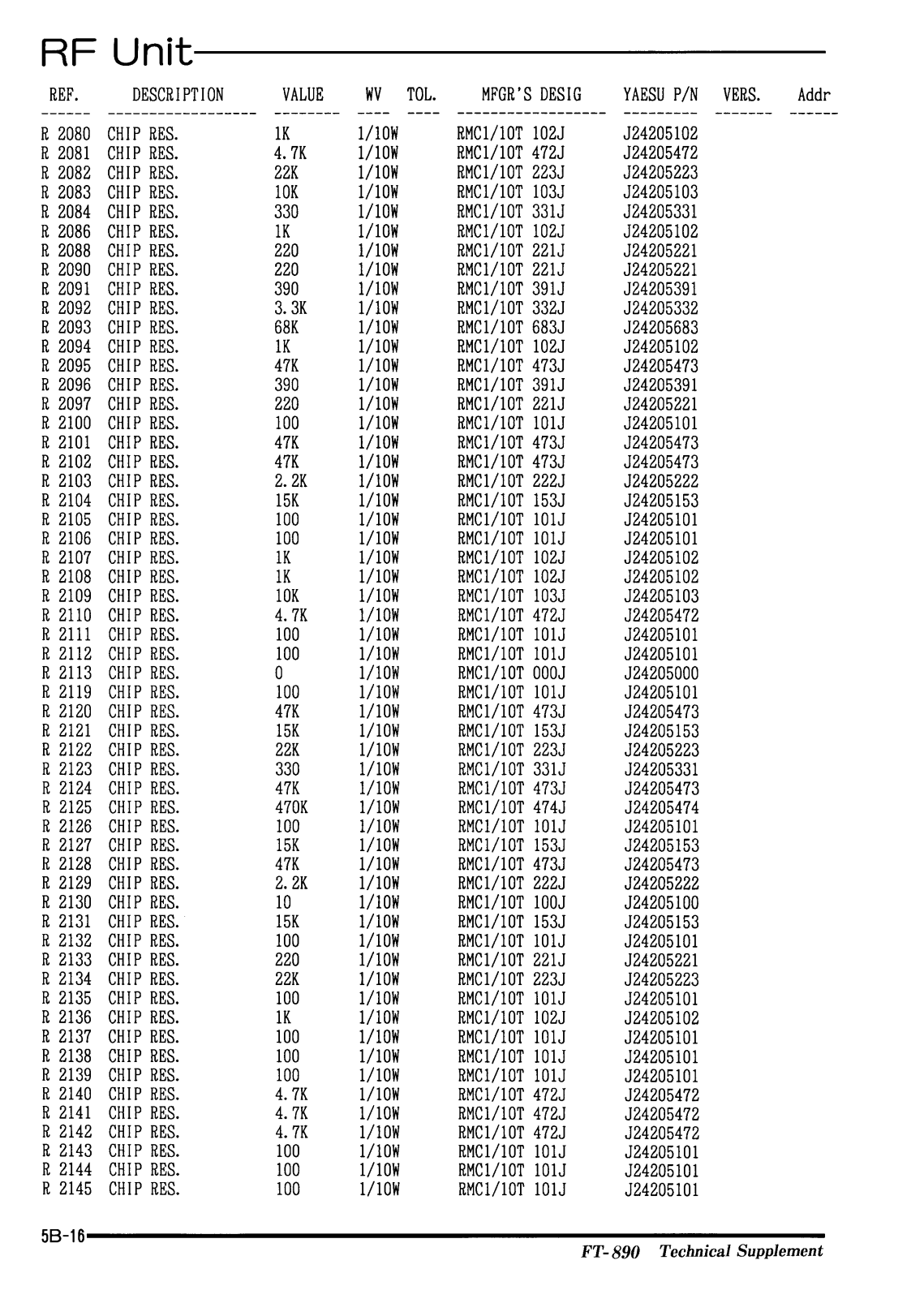 RF Unit

| REF. | DESCRIPTION | VALUE | WV | TOL. | MFGR'S DESIG | YAESU P/N | VERS. | Addr |
|---|---|---|---|---|---|---|---|---|
| R 2080 | CHIP RES. | 1K | 1/10W | | RMC1/10T 102J | J24205102 | | |
| R 2081 | CHIP RES. | 4.7K | 1/10W | | RMC1/10T 472J | J24205472 | | |
| R 2082 | CHIP RES. | 22K | 1/10W | | RMC1/10T 223J | J24205223 | | |
| R 2083 | CHIP RES. | 10K | 1/10W | | RMC1/10T 103J | J24205103 | | |
| R 2084 | CHIP RES. | 330 | 1/10W | | RMC1/10T 331J | J24205331 | | |
| R 2086 | CHIP RES. | 1K | 1/10W | | RMC1/10T 102J | J24205102 | | |
| R 2088 | CHIP RES. | 220 | 1/10W | | RMC1/10T 221J | J24205221 | | |
| R 2090 | CHIP RES. | 220 | 1/10W | | RMC1/10T 221J | J24205221 | | |
| R 2091 | CHIP RES. | 390 | 1/10W | | RMC1/10T 391J | J24205391 | | |
| R 2092 | CHIP RES. | 3.3K | 1/10W | | RMC1/10T 332J | J24205332 | | |
| R 2093 | CHIP RES. | 68K | 1/10W | | RMC1/10T 683J | J24205683 | | |
| R 2094 | CHIP RES. | 1K | 1/10W | | RMC1/10T 102J | J24205102 | | |
| R 2095 | CHIP RES. | 47K | 1/10W | | RMC1/10T 473J | J24205473 | | |
| R 2096 | CHIP RES. | 390 | 1/10W | | RMC1/10T 391J | J24205391 | | |
| R 2097 | CHIP RES. | 220 | 1/10W | | RMC1/10T 221J | J24205221 | | |
| R 2100 | CHIP RES. | 100 | 1/10W | | RMC1/10T 101J | J24205101 | | |
| R 2101 | CHIP RES. | 47K | 1/10W | | RMC1/10T 473J | J24205473 | | |
| R 2102 | CHIP RES. | 47K | 1/10W | | RMC1/10T 473J | J24205473 | | |
| R 2103 | CHIP RES. | 2.2K | 1/10W | | RMC1/10T 222J | J24205222 | | |
| R 2104 | CHIP RES. | 15K | 1/10W | | RMC1/10T 153J | J24205153 | | |
| R 2105 | CHIP RES. | 100 | 1/10W | | RMC1/10T 101J | J24205101 | | |
| R 2106 | CHIP RES. | 100 | 1/10W | | RMC1/10T 101J | J24205101 | | |
| R 2107 | CHIP RES. | 1K | 1/10W | | RMC1/10T 102J | J24205102 | | |
| R 2108 | CHIP RES. | 1K | 1/10W | | RMC1/10T 102J | J24205102 | | |
| R 2109 | CHIP RES. | 10K | 1/10W | | RMC1/10T 103J | J24205103 | | |
| R 2110 | CHIP RES. | 4.7K | 1/10W | | RMC1/10T 472J | J24205472 | | |
| R 2111 | CHIP RES. | 100 | 1/10W | | RMC1/10T 101J | J24205101 | | |
| R 2112 | CHIP RES. | 100 | 1/10W | | RMC1/10T 101J | J24205101 | | |
| R 2113 | CHIP RES. | 0 | 1/10W | | RMC1/10T 000J | J24205000 | | |
| R 2119 | CHIP RES. | 100 | 1/10W | | RMC1/10T 101J | J24205101 | | |
| R 2120 | CHIP RES. | 47K | 1/10W | | RMC1/10T 473J | J24205473 | | |
| R 2121 | CHIP RES. | 15K | 1/10W | | RMC1/10T 153J | J24205153 | | |
| R 2122 | CHIP RES. | 22K | 1/10W | | RMC1/10T 223J | J24205223 | | |
| R 2123 | CHIP RES. | 330 | 1/10W | | RMC1/10T 331J | J24205331 | | |
| R 2124 | CHIP RES. | 47K | 1/10W | | RMC1/10T 473J | J24205473 | | |
| R 2125 | CHIP RES. | 470K | 1/10W | | RMC1/10T 474J | J24205474 | | |
| R 2126 | CHIP RES. | 100 | 1/10W | | RMC1/10T 101J | J24205101 | | |
| R 2127 | CHIP RES. | 15K | 1/10W | | RMC1/10T 153J | J24205153 | | |
| R 2128 | CHIP RES. | 47K | 1/10W | | RMC1/10T 473J | J24205473 | | |
| R 2129 | CHIP RES. | 2.2K | 1/10W | | RMC1/10T 222J | J24205222 | | |
| R 2130 | CHIP RES. | 10 | 1/10W | | RMC1/10T 100J | J24205100 | | |
| R 2131 | CHIP RES. | 15K | 1/10W | | RMC1/10T 153J | J24205153 | | |
| R 2132 | CHIP RES. | 100 | 1/10W | | RMC1/10T 101J | J24205101 | | |
| R 2133 | CHIP RES. | 220 | 1/10W | | RMC1/10T 221J | J24205221 | | |
| R 2134 | CHIP RES. | 22K | 1/10W | | RMC1/10T 223J | J24205223 | | |
| R 2135 | CHIP RES. | 100 | 1/10W | | RMC1/10T 101J | J24205101 | | |
| R 2136 | CHIP RES. | 1K | 1/10W | | RMC1/10T 102J | J24205102 | | |
| R 2137 | CHIP RES. | 100 | 1/10W | | RMC1/10T 101J | J24205101 | | |
| R 2138 | CHIP RES. | 100 | 1/10W | | RMC1/10T 101J | J24205101 | | |
| R 2139 | CHIP RES. | 100 | 1/10W | | RMC1/10T 101J | J24205101 | | |
| R 2140 | CHIP RES. | 4.7K | 1/10W | | RMC1/10T 472J | J24205472 | | |
| R 2141 | CHIP RES. | 4.7K | 1/10W | | RMC1/10T 472J | J24205472 | | |
| R 2142 | CHIP RES. | 4.7K | 1/10W | | RMC1/10T 472J | J24205472 | | |
| R 2143 | CHIP RES. | 100 | 1/10W | | RMC1/10T 101J | J24205101 | | |
| R 2144 | CHIP RES. | 100 | 1/10W | | RMC1/10T 101J | J24205101 | | |
| R 2145 | CHIP RES. | 100 | 1/10W | | RMC1/10T 101J | J24205101 | | |

5B-16

FT-890 Technical Supplement